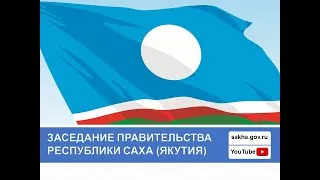 ЗАСЕДАНИЕ ПРАВИТЕЛЬСТВА РЕСПУБЛИКИ САХА (ЯКУТИЯ)

sakha.gov.ru

YouTube